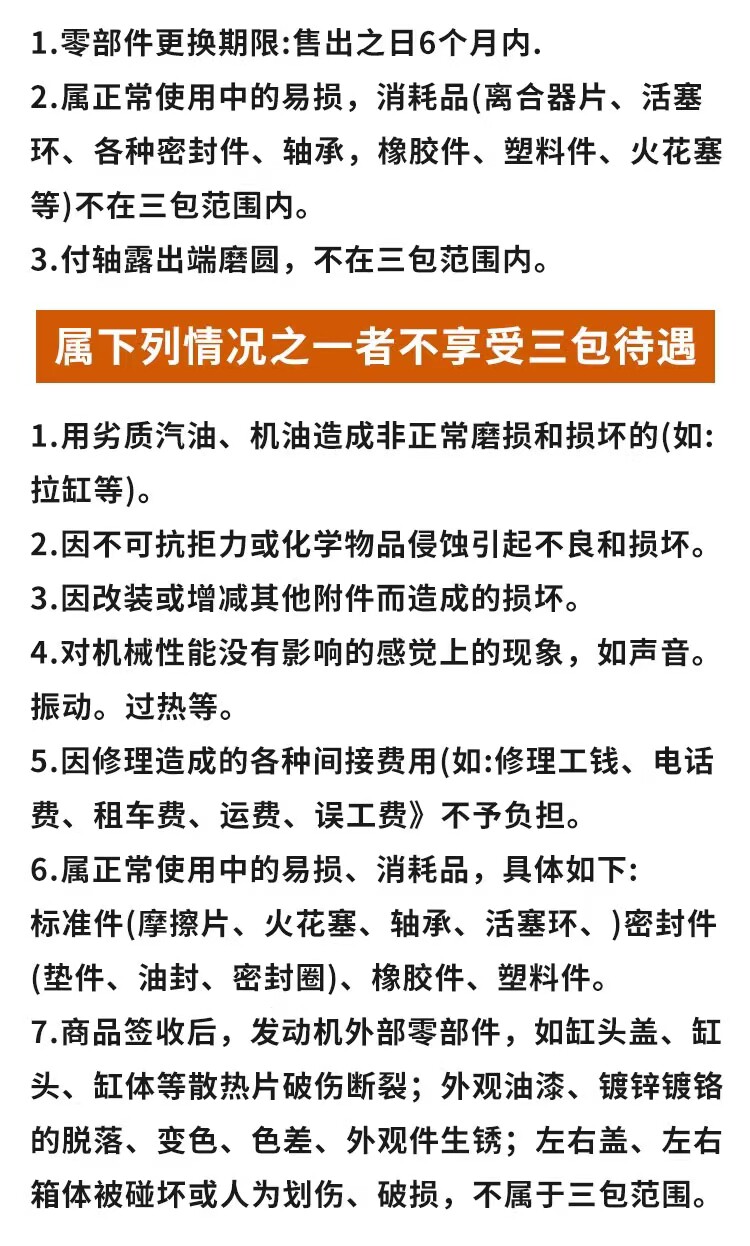 1.零部件更换期限:售出之日6个月内.

2.属正常使用中的易损，消耗品(离合器片、活塞环、各种密封件、轴承，橡胶件、塑料件、火花塞等)不在三包范围内。

3.付轴露出端磨圆，不在三包范围内。

属下列情况之一者不享受三包待遇

1.用劣质汽油、机油造成非正常磨损和损坏的(如:拉缸等)。

2.因不可抗拒力或化学物品侵蚀引起不良和损坏。

3.因改装或增减其他附件而造成的损坏。

4.对机械性能没有影响的感觉上的现象，如声音。振动。过热等。

5.因修理造成的各种间接费用(如:修理工钱、电话费、租车费、运费、误工费》不予负担。

6.属正常使用中的易损、消耗品，具体如下:
标准件(摩擦片、火花塞、轴承、活塞环、)密封件(垫件、油封、密封圈)、橡胶件、塑料件。

7.商品签收后，发动机外部零部件，如缸头盖、缸头、缸体等散热片破伤断裂；外观油漆、镀锌镀铬的脱落、变色、色差、外观件生锈；左右盖、左右箱体被碰坏或人为划伤、破损，不属于三包范围。